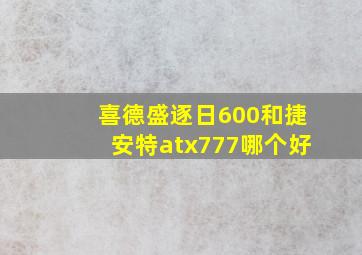 喜德盛逐日600和捷安特atx777哪个好